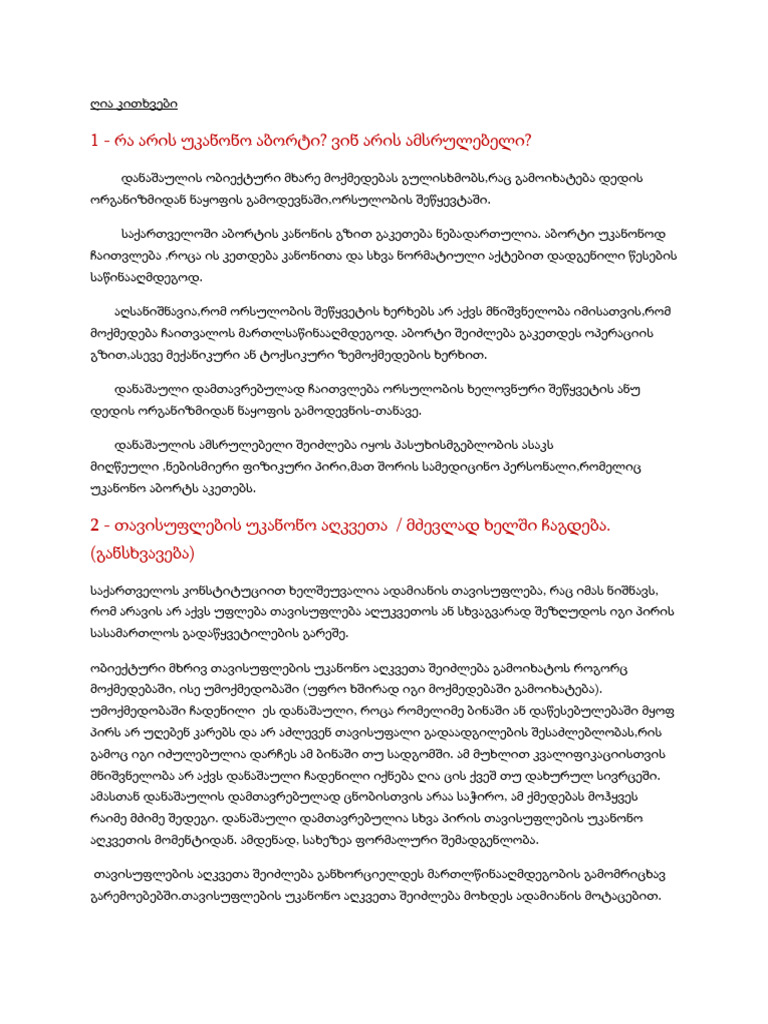 ღია კითხვები

1 - რა არის უკანონო აბორტი? ვინ არის ამსრულებელი?

დანაშაულის ობიექტური მხარე მოქმედებას გულისხმობს,რაც გამოიხატება დედის ორგანიზმიდან ნაყოფის გამოდევნაში,ორსულობის შეწყვეტაში.

საქართველოში აბორტის კანონის გზით გაკეთება ნებადართულია. აბორტი უკანონოდ ჩაითვლება ,როცა ის კეთდება კანონითა და სხვა ნორმატიული აქტებით დადგენილი წესების საწინააღმდეგოდ.

აღსანიშნავია,რომ ორსულობის შეწყვეტის ხერხებს არ აქვს მნიშვნელობა იმისათვის,რომ მოქმედება ჩაითვალოს მართლსაწინააღმდეგოდ. აბორტი შეიძლება გაკეთდეს ოპერაციის გზით,ასევე მექანიკური ან ტოქსიკური ზემოქმედების ხერხით.

დანაშაული დამთავრებულად ჩაითვლება ორსულობის ხელოვნური შეწყვეტის ანუ დედის ორგანიზმიდან ნაყოფის გამოდევნის-თანავე.

დანაშაულის ამსრულებელი შეიძლება იყოს პასუხისმგებლობის ასაკს მიღწეული ,ნებისმიერი ფიზიკური პირი,მათ შორის სამედიცინო პერსონალი,რომელიც უკანონო აბორტს აკეთებს.

2 - თავისუფლების უკანონო აღკვეთა / მძევლად ხელში ჩაგდება. (განსხვავება)

საქართველოს კონსტიტუციით ხელშეუვალია ადამიანის თავისუფლება, რაც იმას ნიშნავს, რომ არავის არ აქვს უფლება თავისუფლება აღუკვეთოს ან სხვაგვარად შეზღუდოს იგი პირის სასამართლოს გადაწყვეტილების გარეშე.

ობიექტური მხრივ თავისუფლების უკანონო აღკვეთა შეიძლება გამოიხატოს როგორც მოქმედებაში, ისე უმოქმედობაში (უფრო ხშირად იგი მოქმედებაში გამოიხატება). უმოქმედობაში ჩადენილი ეს დანაშაული, როცა რომელიმე ბინაში ან დაწესებულებაში მყოფ პირს არ უღებენ კარებს და არ აძლევენ თავისუფალი გადაადგილების შესაძლებლობას,რის გამოც იგი იძულებულია დარჩეს ამ ბინაში თუ სადგომში. ამ მუხლით კვალიფიკაციისთვის მნიშვნელობა არ აქვს დანაშაული ჩადენილი იქნება ღია ცის ქვეშ თუ დახურულ სივრცეში. ამასთან დანაშაულის დამთავრებულად ცნობისთვის არაა საჭირო, ამ ქმედებას მოჰყვეს რაიმე მძიმე შედეგი. დანაშაული დამთავრებულია სხვა პირის თავისუფლების უკანონო აღკვეთის მომენტიდან. ამდენად, სახეზეა ფორმალური შემადგენლობა.

თავისუფლების აღკვეთა შეიძლება განხორციელდეს მართლწინააღმდეგობის გამომრიცხავ გარემოებებში.თავისუფლების უკანონო აღკვეთა შეიძლება მოხდეს ადამიანის მოტაცებით.